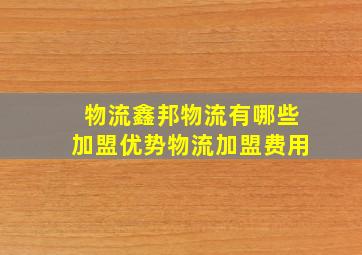 物流鑫邦物流有哪些
加盟优势物流加盟费用